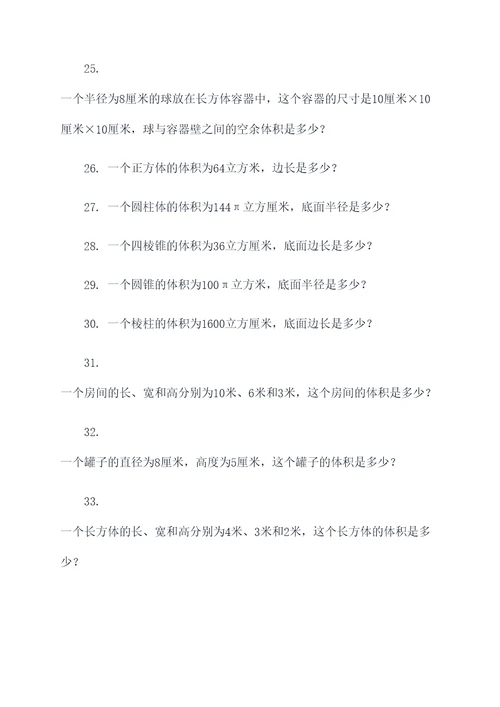 25.

一个半径为8厘米的球放在长方体容器中，这个容器的尺寸是10厘米×10厘米×10厘米，球与容器壁之间的空余体积是多少？

26. 一个正方体的体积为64立方米，边长是多少？

27. 一个圆柱体的体积为144π立方厘米，底面半径是多少？

28. 一个四棱锥的体积为36立方厘米，底面边长是多少？

29. 一个圆锥的体积为100π立方米，底面半径是多少？

30. 一个棱柱的体积为1600立方厘米，底面边长是多少？

31.

一个房间的长、宽和高分别为10米、6米和3米，这个房间的体积是多少？

32.

一个罐子的直径为8厘米，高度为5厘米，这个罐子的体积是多少？

33.

一个长方体的长、宽和高分别为4米、3米和2米，这个长方体的体积是多少？